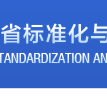 省标准化与
TANDARDIZATION AN